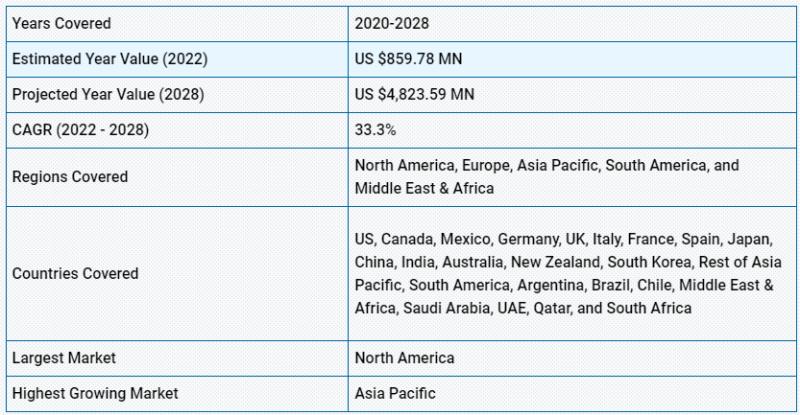 | Years Covered | 2020-2028 |
|---|---|
| Estimated Year Value (2022) | US \$859.78 MN |
| Projected Year Value (2028) | US \$4,823.59 MN |
| CAGR (2022 - 2028) | 33.3% |
| Regions Covered | North America, Europe, Asia Pacific, South America, and Middle East & Africa |
| Countries Covered | US, Canada, Mexico, Germany, UK, Italy, France, Spain, Japan, China, India, Australia, New Zealand, South Korea, Rest of Asia Pacific, South America, Argentina, Brazil, Chile, Middle East & Africa, Saudi Arabia, UAE, Qatar, and South Africa |
| Largest Market | North America |
| Highest Growing Market | Asia Pacific |